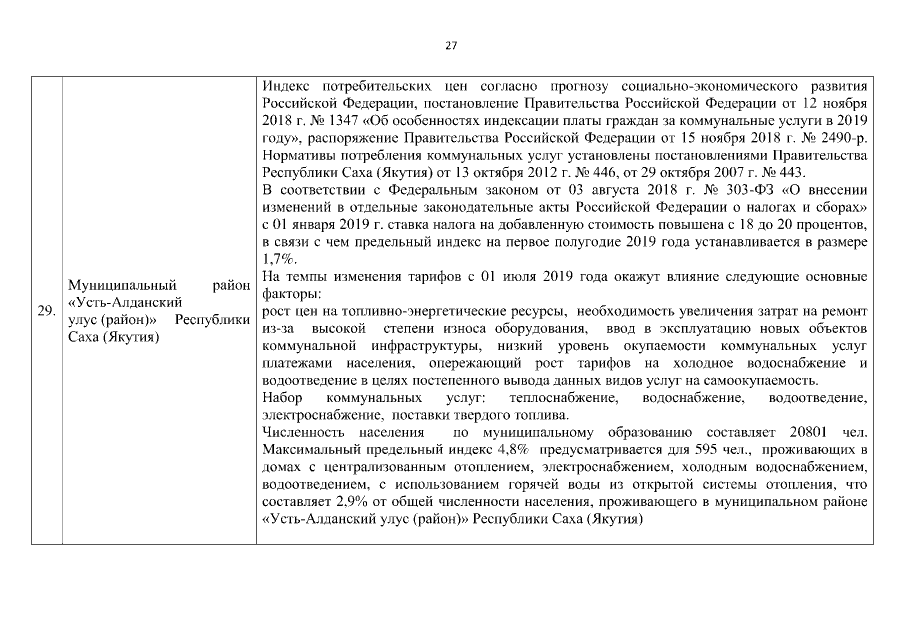 27

| 29. | Муниципальный район «Усть-Алданский улус (район)» Республики Саха (Якутия) | Индекс потребительских цен согласно прогнозу социально-экономического развития Российской Федерации, постановление Правительства Российской Федерации от 12 ноября 2018 г. № 1347 «Об особенностях индексации платы граждан за коммунальные услуги в 2019 году», распоряжение Правительства Российской Федерации от 15 ноября 2018 г. № 2490-р. Нормативы потребления коммунальных услуг установлены постановлениями Правительства Республики Саха (Якутия) от 13 октября 2012 г. № 446, от 29 октября 2007 г. № 443. В соответствии с Федеральным законом от 03 августа 2018 г. № 303-ФЗ «О внесении изменений в отдельные законодательные акты Российской Федерации о налогах и сборах» с 01 января 2019 г. ставка налога на добавленную стоимость повышена с 18 до 20 процентов, в связи с чем предельный индекс на первое полугодие 2019 года устанавливается в размере 1,7%. На темпы изменения тарифов с 01 июля 2019 года окажут влияние следующие основные факторы: рост цен на топливно-энергетические ресурсы, необходимость увеличения затрат на ремонт из-за высокой степени износа оборудования, ввод в эксплуатацию новых объектов коммунальной инфраструктуры, низкий уровень окупаемости коммунальных услуг платежами населения, опережающий рост тарифов на холодное водоснабжение и водоотведение в целях постепенного вывода данных видов услуг на самоокупаемость. Набор коммунальных услуг: теплоснабжение, водоснабжение, водоотведение, электроснабжение, поставки твердого топлива. Численность населения по муниципальному образованию составляет 20801 чел. Максимальный предельный индекс 4,8% предусматривается для 595 чел., проживающих в домах с централизованным отоплением, электроснабжением, холодным водоснабжением, водоотведением, с использованием горячей воды из открытой системы отопления, что составляет 2,9% от общей численности населения, проживающего в муниципальном районе «Усть-Алданский улус (район)» Республики Саха (Якутия) |